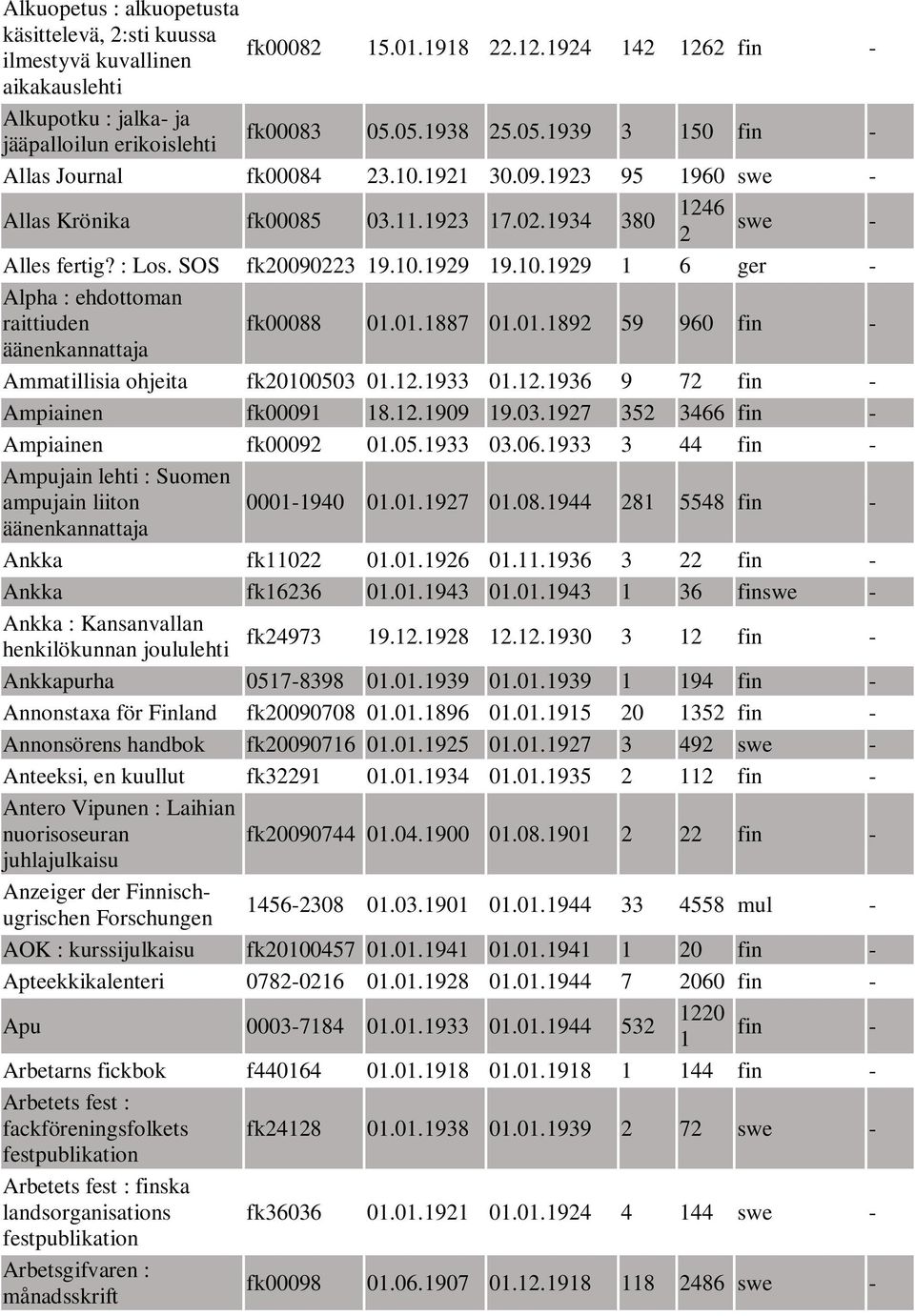 | | | | | | | | |
|---|---|---|---|---|---|---|---|
| Alkuopetus : alkuopetusta käsittelevä, 2:sti kuussa ilmestyvä kuvallinen aikakauslehti | fk00082 | 15.01.1918 | 22.12.1924 | 142 | 1262 | fin | - |
| Alkupotku : jalka- ja jääpalloilun erikoislehti | fk00083 | 05.05.1938 | 25.05.1939 | 3 | 150 | fin | - |
| Allas Journal | fk00084 | 23.10.1921 | 30.09.1923 | 95 | 1960 | swe | - |
| Allas Krönika | fk00085 | 03.11.1923 | 17.02.1934 | 380 | 12462 | swe | - |
| Alles fertig? : Los. SOS | fk20090223 | 19.10.1929 | 19.10.1929 | 1 | 6 | ger | - |
| Alpha : ehdottoman raittiuden äänenkannattaja | fk00088 | 01.01.1887 | 01.01.1892 | 59 | 960 | fin | - |
| Ammatillisia ohjeita | fk20100503 | 01.12.1933 | 01.12.1936 | 9 | 72 | fin | - |
| Ampiainen | fk00091 | 18.12.1909 | 19.03.1927 | 352 | 3466 | fin | - |
| Ampiainen | fk00092 | 01.05.1933 | 03.06.1933 | 3 | 44 | fin | - |
| Ampujain lehti : Suomen ampujain liiton äänenkannattaja | 0001-1940 | 01.01.1927 | 01.08.1944 | 281 | 5548 | fin | - |
| Ankka | fk11022 | 01.01.1926 | 01.11.1936 | 3 | 22 | fin | - |
| Ankka | fk16236 | 01.01.1943 | 01.01.1943 | 1 | 36 | finswe | - |
| Ankka : Kansanvallan henkilökunnan joululehti | fk24973 | 19.12.1928 | 12.12.1930 | 3 | 12 | fin | - |
| Ankkapurha | 0517-8398 | 01.01.1939 | 01.01.1939 | 1 | 194 | fin | - |
| Annonstaxa för Finland | fk20090708 | 01.01.1896 | 01.01.1915 | 20 | 1352 | fin | - |
| Annonsörens handbok | fk20090716 | 01.01.1925 | 01.01.1927 | 3 | 492 | swe | - |
| Anteeksi, en kuullut | fk32291 | 01.01.1934 | 01.01.1935 | 2 | 112 | fin | - |
| Antero Vipunen : Laihian nuorisoseuran juhlajulkaisu | fk20090744 | 01.04.1900 | 01.08.1901 | 2 | 22 | fin | - |
| Anzeiger der Finnisch-ugrischen Forschungen | 1456-2308 | 01.03.1901 | 01.01.1944 | 33 | 4558 | mul | - |
| AOK : kurssijulkaisu | fk20100457 | 01.01.1941 | 01.01.1941 | 1 | 20 | fin | - |
| Apteekkikalenteri | 0782-0216 | 01.01.1928 | 01.01.1944 | 7 | 2060 | fin | - |
| Apu | 0003-7184 | 01.01.1933 | 01.01.1944 | 532 | 12201 | fin | - |
| Arbetarns fickbok | f440164 | 01.01.1918 | 01.01.1918 | 1 | 144 | fin | - |
| Arbetets fest : fackföreningsfolkets festpublikation | fk24128 | 01.01.1938 | 01.01.1939 | 2 | 72 | swe | - |
| Arbetets fest : finska landsorganisations festpublikation | fk36036 | 01.01.1921 | 01.01.1924 | 4 | 144 | swe | - |
| Arbetsgifvaren : månadsskrift | fk00098 | 01.06.1907 | 01.12.1918 | 118 | 2486 | swe | - |